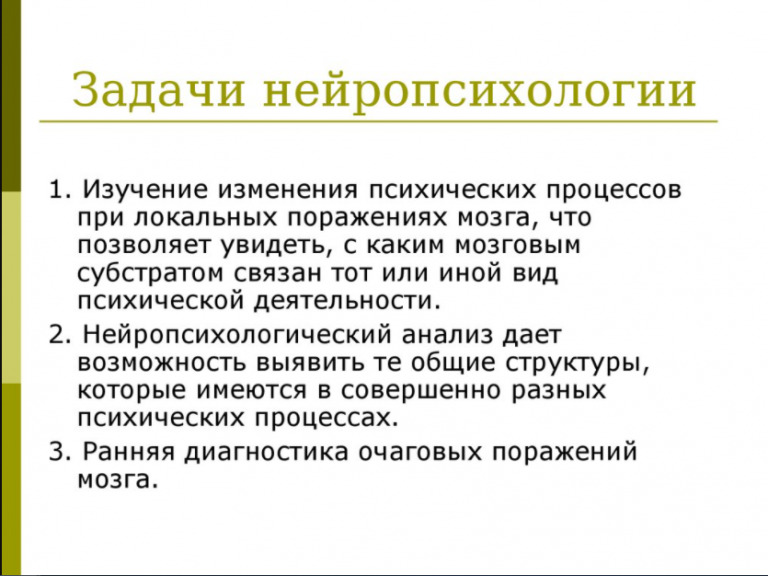 Задачи нейропсихологии

1. Изучение изменения психических процессов при локальных поражениях мозга, что позволяет увидеть, с каким мозговым субстратом связан тот или иной вид психической деятельности.

2. Нейропсихологический анализ дает возможность выявить те общие структуры, которые имеются в совершенно разных психических процессах.

3. Ранняя диагностика очаговых поражений мозга.